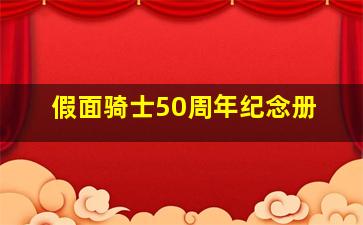 假面骑士50周年纪念册